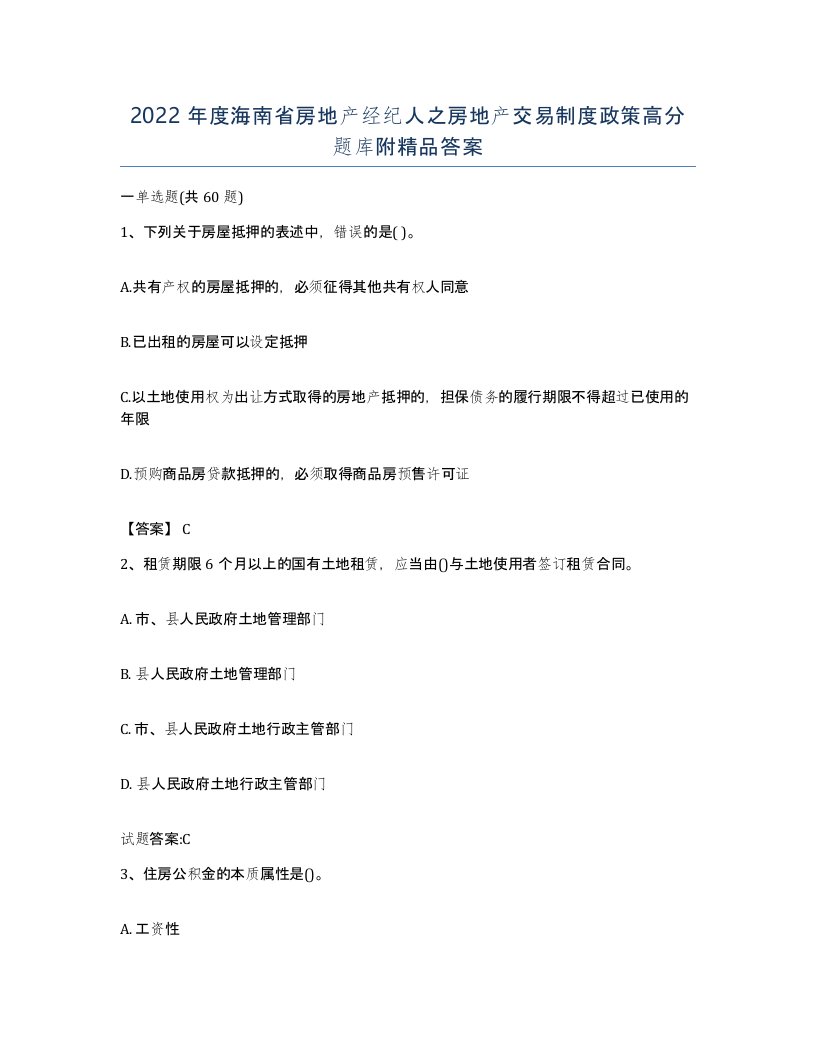 2022 年度海南省房地产经纪人之房地产交易制度政策高分题库附精品答案

一单选题(共 60 题)

1、下列关于房屋抵押的表述中，错误的是( )。

A.共有产权的房屋抵押的，必须征得其他共有权人同意

B.已出租的房屋可以设定抵押

C.以土地使用权为出让方式取得的房地产抵押的，担保债务的履行期限不得超过已使用的年限

D.预购商品房贷款抵押的，必须取得商品房预售许可证

【答案】 C

2、租赁期限 6 个月以上的国有土地租赁，应当由()与土地使用者签订租赁合同。

A. 市、县人民政府土地管理部门

B. 县人民政府土地管理部门

C. 市、县人民政府土地行政主管部门

D. 县人民政府土地行政主管部门

试题答案:C

3、住房公积金的本质属性是()。

A. 工资性